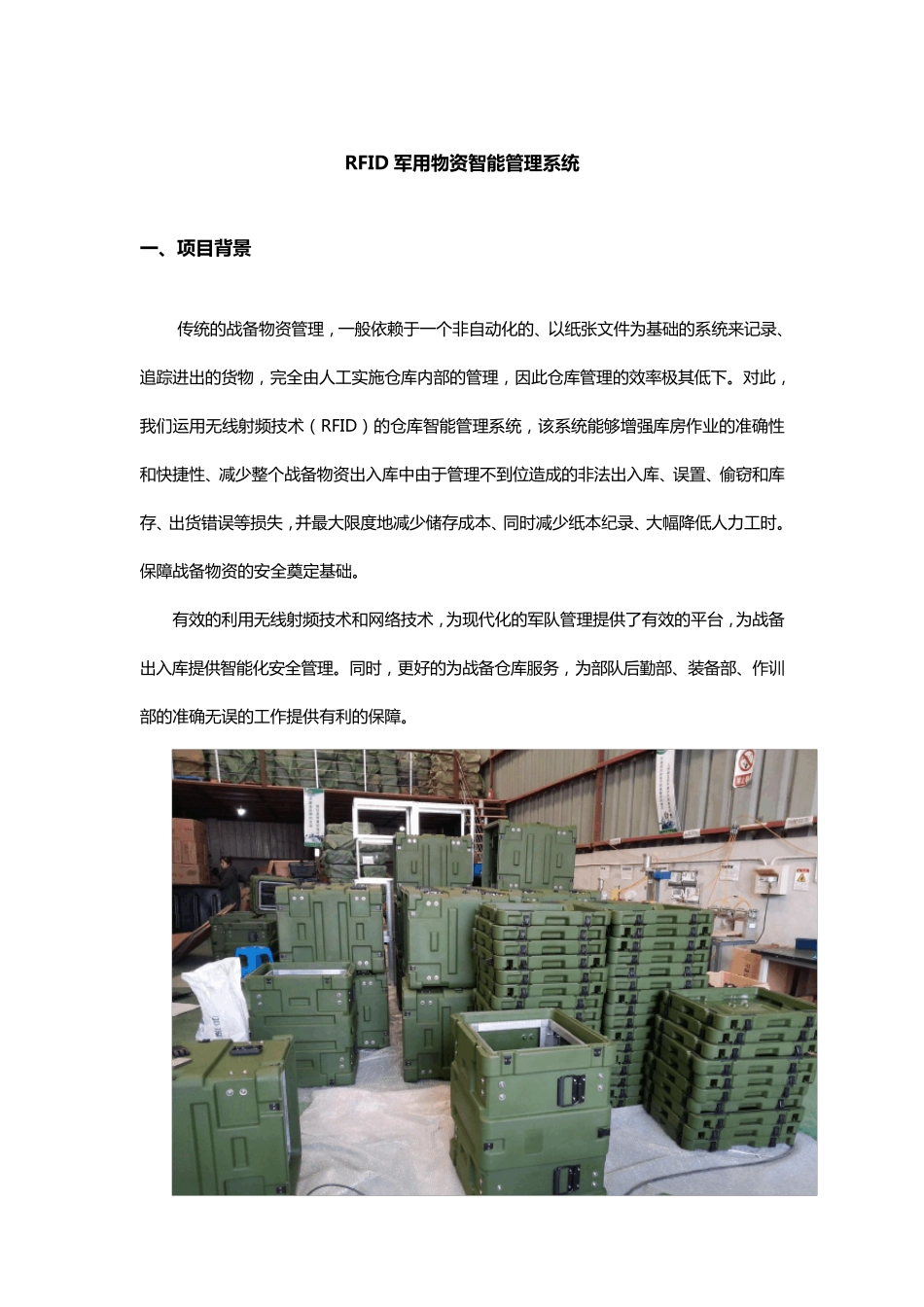 RFID 军用物资智能管理系统

一、项目背景

传统的战备物资管理，一般依赖于一个非自动化的、以纸张文件为基础的系统来记录、追踪进出的货物，完全由人工实施仓库内部的管理，因此仓库管理的效率极其低下。对此，我们运用无线射频技术（RFID）的仓库智能管理系统，该系统能够增强库房作业的准确性和快捷性、减少整个战备物资出入库中由于管理不到位造成的非法出入库、误置、偷窃和库存、出货错误等损失，并最大限度地减少储存成本、同时减少纸本纪录、大幅降低人力工时。保障战备物资的安全奠定基础。

有效的利用无线射频技术和网络技术，为现代化的军队管理提供了有效的平台，为战备出入库提供智能化安全管理。同时，更好的为战备仓库服务，为部队后勤部、装备部、作训部的准确无误的工作提供有利的保障。